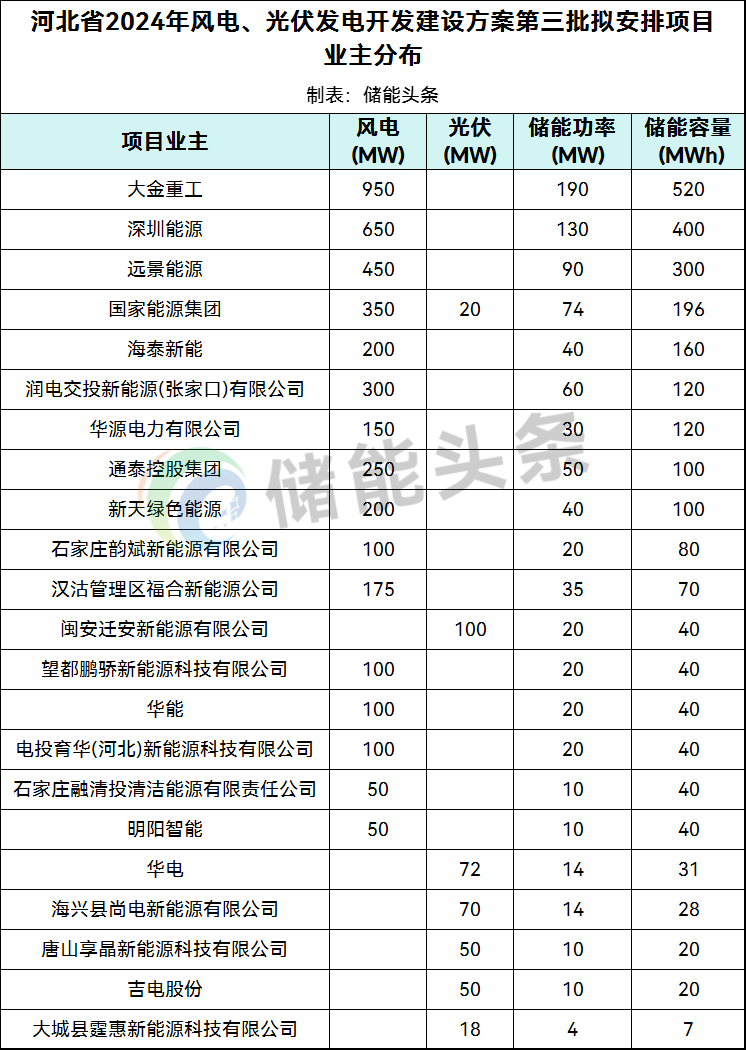 河北省2024年风电、光伏发电开发建设方案第三批拟安排项目业主分布

制表：储能头条

| 项目业主 | 风电(MW) | 光伏(MW) | 储能功率(MW) | 储能容量(MWh) |
|---|---|---|---|---|
| 大金重工 | 950 |  | 190 | 520 |
| 深圳能源 | 650 |  | 130 | 400 |
| 远景能源 | 450 |  | 90 | 300 |
| 国家能源集团 | 350 | 20 | 74 | 196 |
| 海泰新能 | 200 |  | 40 | 160 |
| 润电交投新能源(张家口)有限公司 | 300 |  | 60 | 120 |
| 华源电力有限公司 | 150 |  | 30 | 120 |
| 通泰控股集团 | 250 |  | 50 | 100 |
| 新天绿色能源 | 200 |  | 40 | 100 |
| 石家庄韵斌新能源有限公司 | 100 |  | 20 | 80 |
| 汉沽管理区福合新能源公司 | 175 |  | 35 | 70 |
| 闽安迁安新能源有限公司 |  | 100 | 20 | 40 |
| 望都鹏骄新能源科技有限公司 | 100 |  | 20 | 40 |
| 华能 | 100 |  | 20 | 40 |
| 电投育华(河北)新能源科技有限公司 | 100 |  | 20 | 40 |
| 石家庄融清投清洁能源有限责任公司 | 50 |  | 10 | 40 |
| 明阳智能 | 50 |  | 10 | 40 |
| 华电 |  | 72 | 14 | 31 |
| 海兴县尚电新能源有限公司 |  | 70 | 14 | 28 |
| 唐山享晶新能源科技有限公司 |  | 50 | 10 | 20 |
| 吉电股份 |  | 50 | 10 | 20 |
| 大城县霆惠新能源科技有限公司 |  | 18 | 4 | 7 |

储能头条